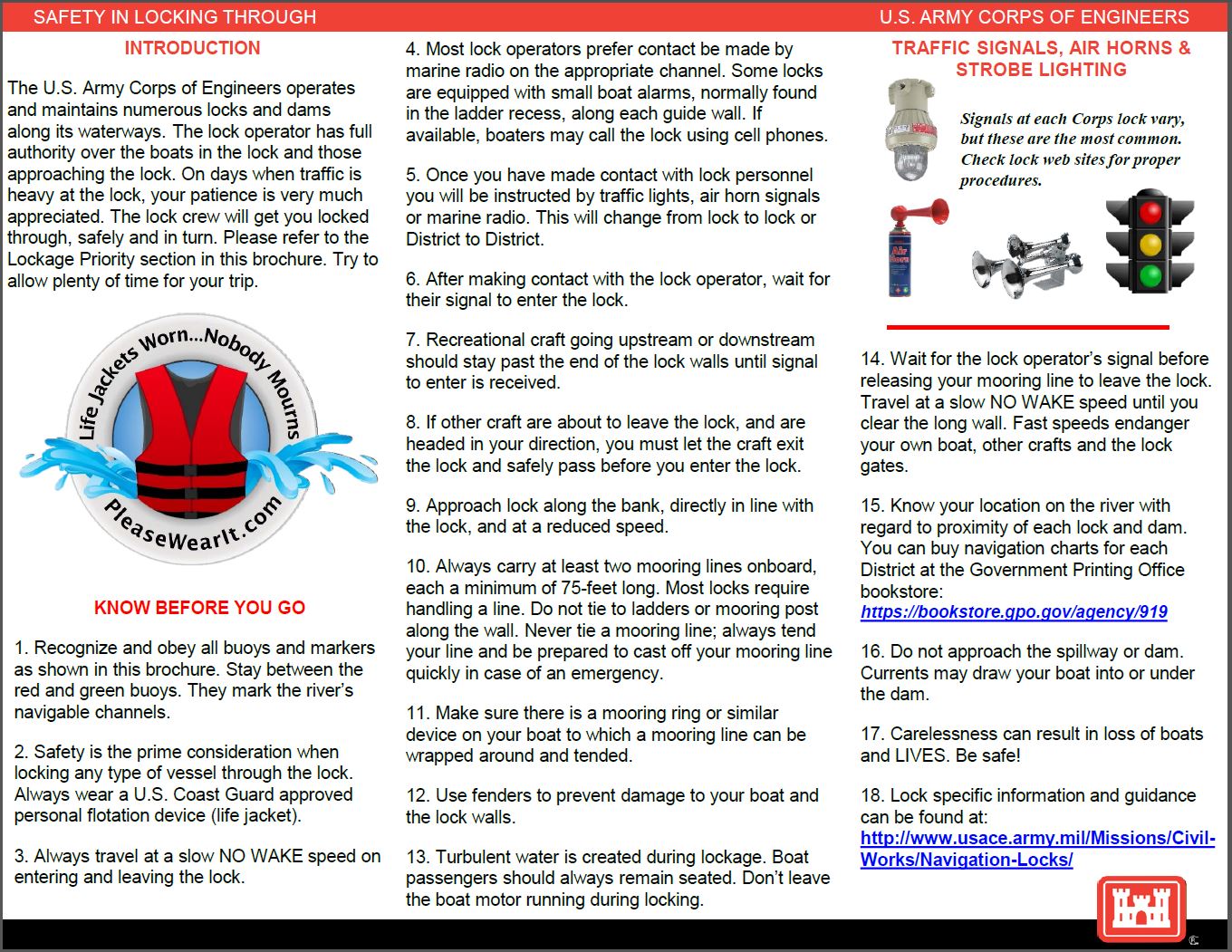 SAFETY IN LOCKING THROUGH

U.S. ARMY CORPS OF ENGINEERS

INTRODUCTION

The U.S. Army Corps of Engineers operates and maintains numerous locks and dams along its waterways. The lock operator has full authority over the boats in the lock and those approaching the lock. On days when traffic is heavy at the lock, your patience is very much appreciated. The lock crew will get you locked through, safely and in turn. Please refer to the Lockage Priority section in this brochure. Try to allow plenty of time for your trip.

Life Jackets Worn...Nobody Mourns

PleaseWearIt.com

KNOW BEFORE YOU GO

1. Recognize and obey all buoys and markers as shown in this brochure. Stay between the red and green buoys. They mark the river's navigable channels.

2. Safety is the prime consideration when locking any type of vessel through the lock. Always wear a U.S. Coast Guard approved personal flotation device (life jacket).

3. Always travel at a slow NO WAKE speed on entering and leaving the lock.

4. Most lock operators prefer contact be made by marine radio on the appropriate channel. Some locks are equipped with small boat alarms, normally found in the ladder recess, along each guide wall. If available, boaters may call the lock using cell phones.

5. Once you have made contact with lock personnel you will be instructed by traffic lights, air horn signals or marine radio. This will change from lock to lock or District to District.

6. After making contact with the lock operator, wait for their signal to enter the lock.

7. Recreational craft going upstream or downstream should stay past the end of the lock walls until signal to enter is received.

8. If other craft are about to leave the lock, and are headed in your direction, you must let the craft exit the lock and safely pass before you enter the lock.

9. Approach lock along the bank, directly in line with the lock, and at a reduced speed.

10. Always carry at least two mooring lines onboard, each a minimum of 75-feet long. Most locks require handling a line. Do not tie to ladders or mooring post along the wall. Never tie a mooring line; always tend your line and be prepared to cast off your mooring line quickly in case of an emergency.

11. Make sure there is a mooring ring or similar device on your boat to which a mooring line can be wrapped around and tended.

12. Use fenders to prevent damage to your boat and the lock walls.

13. Turbulent water is created during lockage. Boat passengers should always remain seated. Don't leave the boat motor running during locking.

TRAFFIC SIGNALS, AIR HORNS & STROBE LIGHTING

Signals at each Corps lock vary, but these are the most common. Check lock web sites for proper procedures.

Air Horn

14. Wait for the lock operator's signal before releasing your mooring line to leave the lock. Travel at a slow NO WAKE speed until you clear the long wall. Fast speeds endanger your own boat, other crafts and the lock gates.

15. Know your location on the river with regard to proximity of each lock and dam. You can buy navigation charts for each District at the Government Printing Office bookstore: https://bookstore.gpo.gov/agency/919

16. Do not approach the spillway or dam. Currents may draw your boat into or under the dam.

17. Carelessness can result in loss of boats and LIVES. Be safe!

18. Lock specific information and guidance can be found at: http://www.usace.army.mil/Missions/Civil-Works/Navigation-Locks/